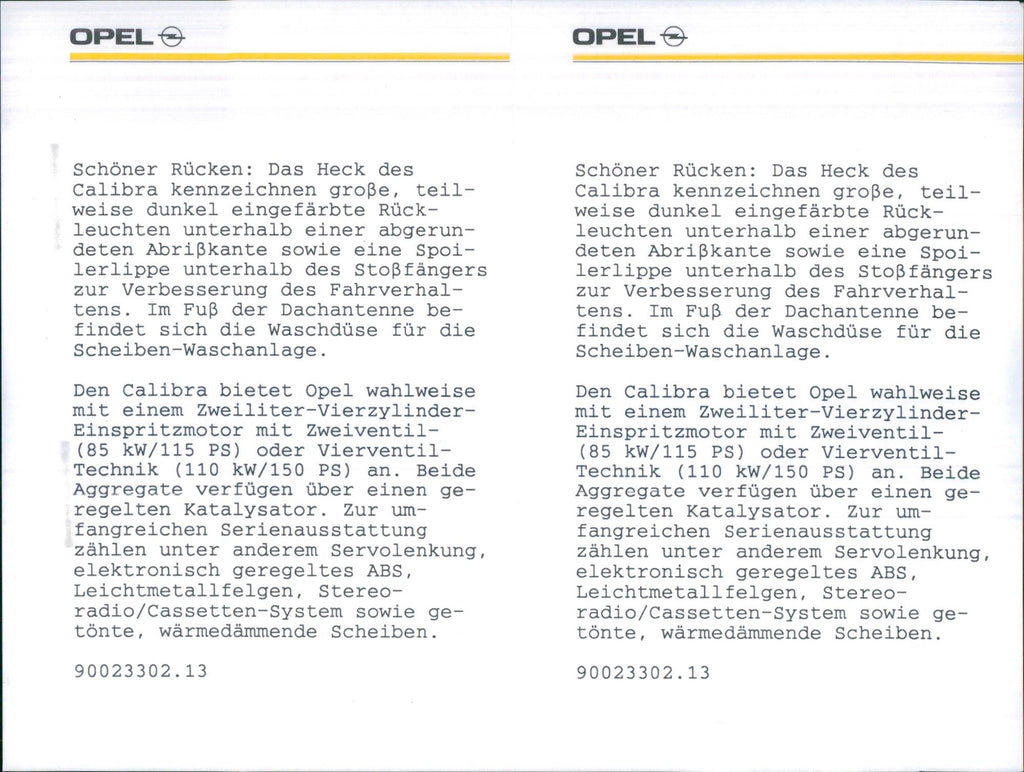 OPEL

Schöner Rücken: Das Heck des Calibra kennzeichnen große, teilweise dunkel eingefärbte Rückleuchten unterhalb einer abgerundeten Abrißkante sowie eine Spoilerlippe unterhalb des Stoßfängers zur Verbesserung des Fahrverhaltens. Im Fuß der Dachantenne befindet sich die Waschdüse für die Scheiben-Waschanlage.

Den Calibra bietet Opel wahlweise mit einem Zweiliter-Vierzylinder-Einspritzmotor mit Zweiventil- (85 kW/115 PS) oder Vierventil-Technik (110 kW/150 PS) an. Beide Aggregate verfügen über einen geregelten Katalysator. Zur umfangreichen Serienausstattung zählen unter anderem Servolenkung, elektronisch geregeltes ABS, Leichtmetallfelgen, Stereoradio/Cassetten-System sowie getönte, wärmedämmende Scheiben.

90023302.13

OPEL

Schöner Rücken: Das Heck des Calibra kennzeichnen große, teilweise dunkel eingefärbte Rückleuchten unterhalb einer abgerundeten Abrißkante sowie eine Spoilerlippe unterhalb des Stoßfängers zur Verbesserung des Fahrverhaltens. Im Fuß der Dachantenne befindet sich die Waschdüse für die Scheiben-Waschanlage.

Den Calibra bietet Opel wahlweise mit einem Zweiliter-Vierzylinder-Einspritzmotor mit Zweiventil- (85 kW/115 PS) oder Vierventil-Technik (110 kW/150 PS) an. Beide Aggregate verfügen über einen geregelten Katalysator. Zur umfangreichen Serienausstattung zählen unter anderem Servolenkung, elektronisch geregeltes ABS, Leichtmetallfelgen, Stereoradio/Cassetten-System sowie getönte, wärmedämmende Scheiben.

90023302.13